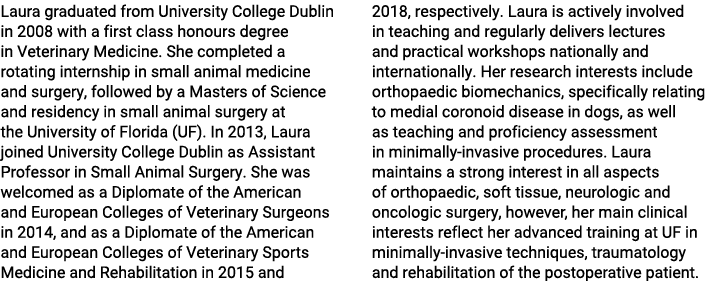 Laura graduated from University College Dublin in 2008 with a first class honours degree in Veterinary Medicine. She completed a rotating internship in small animal medicine and surgery, followed by a Masters of Science and residency in small animal surgery at the University of Florida (UF). In 2013, Laura joined University College Dublin as Assistant Professor in Small Animal Surgery. She was welcomed as a Diplomate of the American and European Colleges of Veterinary Surgeons in 2014, and as a Diplomate of the American and European Colleges of Veterinary Sports Medicine and Rehabilitation in 2015 and 2018, respectively. Laura is actively involved in teaching and regularly delivers lectures and practical workshops nationally and internationally. Her research interests include orthopaedic biomechanics, specifically relating to medial coronoid disease in dogs, as well as teaching and proficiency assessment in minimally-invasive procedures. Laura maintains a strong interest in all aspects of orthopaedic, soft tissue, neurologic and oncologic surgery, however, her main clinical interests reflect her advanced training at UF in minimally-invasive techniques, traumatology and rehabilitation of the postoperative patient.